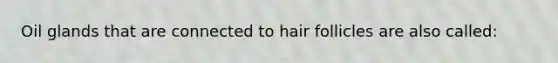 Oil glands that are connected to hair follicles are also called: